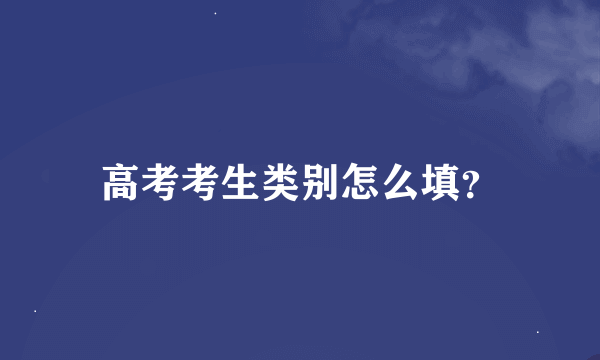 高考考生类别怎么填?